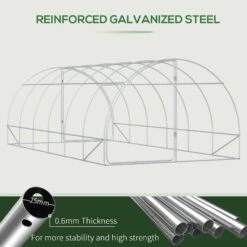 REINFORCED GALVANIZED STEEL

25mm

0.6mm Thickness

For more stability and high strength